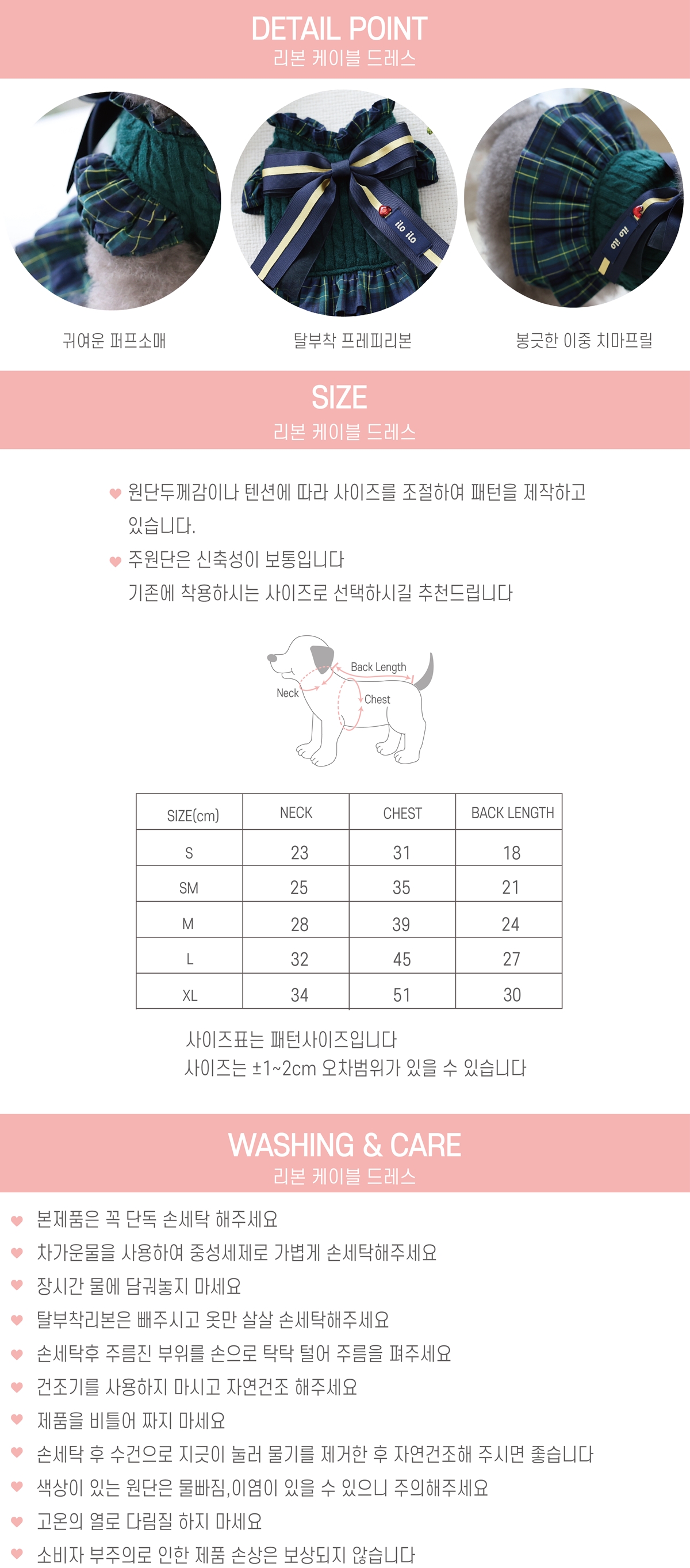 DETAIL POINT
리본 케이블 드레스

ilo ilo

ilo ilo

귀여운 퍼프소매

탈부착 프레피리본

봉긋한 이중 치마프릴

SIZE
리본 케이블 드레스

원단두께감이나 텐션에 따라 사이즈를 조절하여 패턴을 제작하고 있습니다.

주원단은 신축성이 보통입니다
기존에 착용하시는 사이즈로 선택하시길 추천드립니다

Back Length
Neck
Chest

| SIZE(cm) | NECK | CHEST | BACK LENGTH |
|---|---|---|---|
| S | 23 | 31 | 18 |
| SM | 25 | 35 | 21 |
| M | 28 | 39 | 24 |
| L | 32 | 45 | 27 |
| XL | 34 | 51 | 30 |

사이즈표는 패턴사이즈입니다
사이즈는 ±1~2cm 오차범위가 있을 수 있습니다

WASHING & CARE
리본 케이블 드레스

본제품은 꼭 단독 손세탁 해주세요
차가운물을 사용하여 중성세제로 가볍게 손세탁해주세요
장시간 물에 담궈놓지 마세요
탈부착리본은 빼주시고 옷만 살살 손세탁해주세요
손세탁후 주름진 부위를 손으로 탁탁 털어 주름을 펴주세요
건조기를 사용하지 마시고 자연건조 해주세요
제품을 비틀어 짜지 마세요
손세탁 후 수건으로 지긋이 눌러 물기를 제거한 후 자연건조해 주시면 좋습니다
색상이 있는 원단은 물빠짐,이염이 있을 수 있으니 주의해주세요
고온의 열로 다림질 하지 마세요
소비자 부주의로 인한 제품 손상은 보상되지 않습니다